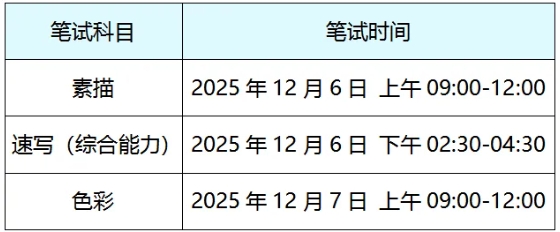 | 笔试科目 | 笔试时间 |
|---|---|
| 素描 | 2025 年 12 月 6 日 上午 09:00-12:00 |
| 速写（综合能力） | 2025 年 12 月 6 日 下午 02:30-04:30 |
| 色彩 | 2025 年 12 月 7 日 上午 09:00-12:00 |